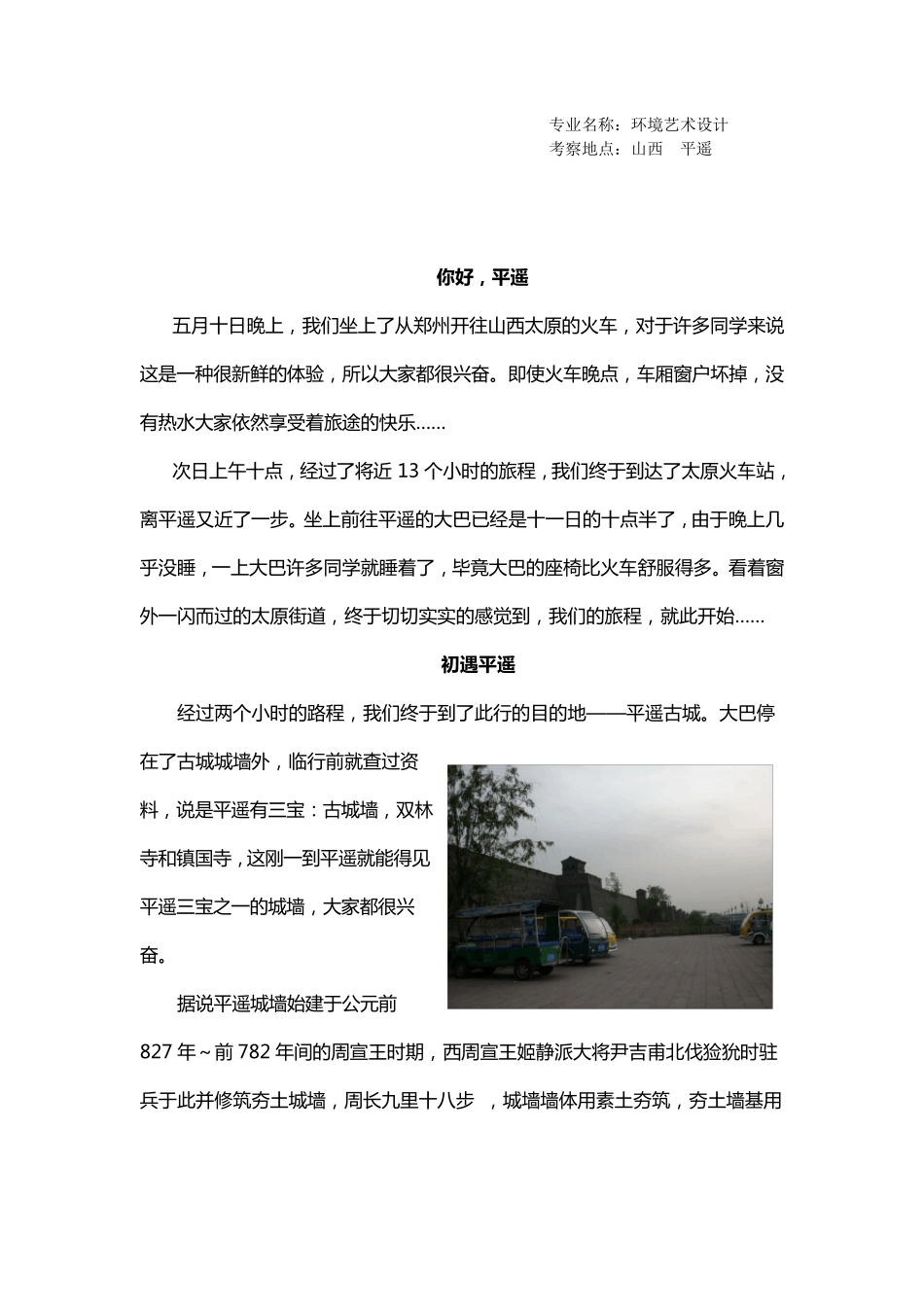 专业名称：环境艺术设计
考察地点：山西　平遥

你好，平遥

五月十日晚上，我们坐上了从郑州开往山西太原的火车，对于许多同学来说这是一种很新鲜的体验，所以大家都很兴奋。即使火车晚点，车厢窗户坏掉，没有热水大家依然享受着旅途的快乐……

次日上午十点，经过了将近 13 个小时的旅程，我们终于到达了太原火车站，离平遥又近了一步。坐上前往平遥的大巴已经是十一日的十点半了，由于晚上几乎没睡，一上大巴许多同学就睡着了，毕竟大巴的座椅比火车舒服得多。看着窗外一闪而过的太原街道，终于切切实实的感觉到，我们的旅程，就此开始……

初遇平遥

经过两个小时的路程，我们终于到了此行的目的地——平遥古城。大巴停在了古城城墙外，临行前就查过资料，说是平遥有三宝：古城墙，双林寺和镇国寺，这刚一到平遥就能得见平遥三宝之一的城墙，大家都很兴奋。

据说平遥城墙始建于公元前 827 年～前 782 年间的周宣王时期，西周宣王姬静派大将尹吉甫北伐猃狁时驻兵于此并修筑夯土城墙，周长九里十八步 ，城墙墙体用素土夯筑，夯土墙基用